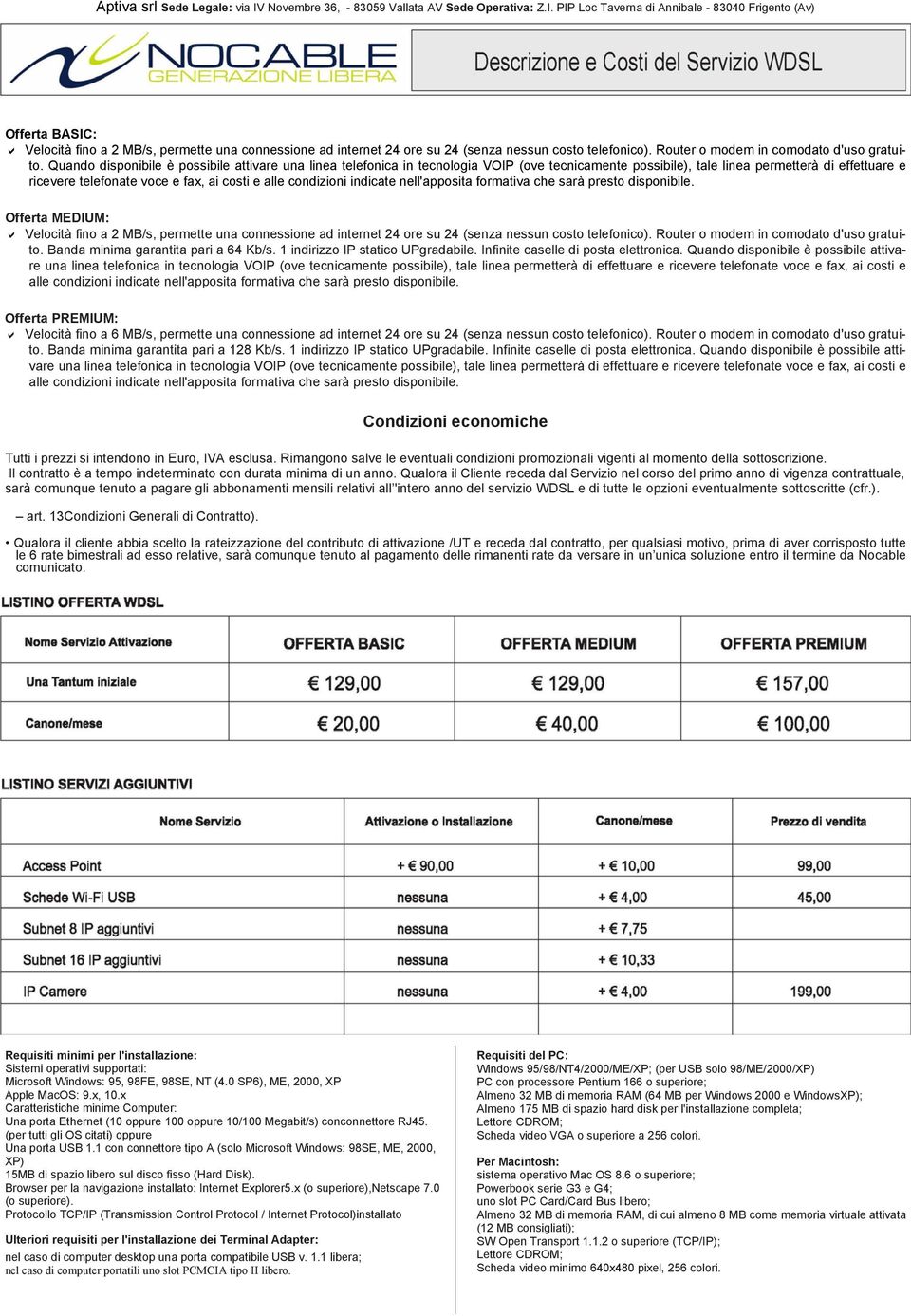 Aptiva srl Sede Legale: via IV Novembre 36, - 83059 Vallata AV Sede Operativa: Z.I. PIP Loc Taverna di Annibale - 83040 Frigento (Av)

NOCABLE GENERAZIONE LIBERA

Descrizione e Costi del Servizio WDSL

Offerta BASIC:
Velocità fino a 2 MB/s, permette una connessione ad internet 24 ore su 24 (senza nessun costo telefonico). Router o modem in comodato d'uso gratuito. Quando disponibile è possibile attivare una linea telefonica in tecnologia VOIP (ove tecnicamente possibile), tale linea permetterà di effettuare e ricevere telefonate voce e fax, ai costi e alle condizioni indicate nell'apposita formativa che sarà presto disponibile.

Offerta MEDIUM:
Velocità fino a 2 MB/s, permette una connessione ad internet 24 ore su 24 (senza nessun costo telefonico). Router o modem in comodato d'uso gratuito. Banda minima garantita pari a 64 Kb/s. 1 indirizzo IP statico UPgradabile. Infinite caselle di posta elettronica. Quando disponibile è possibile attivare una linea telefonica in tecnologia VOIP (ove tecnicamente possibile), tale linea permetterà di effettuare e ricevere telefonate voce e fax, ai costi e alle condizioni indicate nell'apposita formativa che sarà presto disponibile.

Offerta PREMIUM:
Velocità fino a 6 MB/s, permette una connessione ad internet 24 ore su 24 (senza nessun costo telefonico). Router o modem in comodato d'uso gratuito. Banda minima garantita pari a 128 Kb/s. 1 indirizzo IP statico UPgradabile. Infinite caselle di posta elettronica. Quando disponibile è possibile attivare una linea telefonica in tecnologia VOIP (ove tecnicamente possibile), tale linea permetterà di effettuare e ricevere telefonate voce e fax, ai costi e alle condizioni indicate nell'apposita formativa che sarà presto disponibile.

Condizioni economiche

Tutti i prezzi si intendono in Euro, IVA esclusa. Rimangono salve le eventuali condizioni promozionali vigenti al momento della sottoscrizione.
Il contratto è a tempo indeterminato con durata minima di un anno. Qualora il Cliente receda dal Servizio nel corso del primo anno di vigenza contrattuale, sarà comunque tenuto a pagare gli abbonamenti mensili relativi all''intero anno del servizio WDSL e di tutte le opzioni eventualmente sottoscritte (cfr.).

– art. 13Condizioni Generali di Contratto).

• Qualora il cliente abbia scelto la rateizzazione del contributo di attivazione /UT e receda dal contratto, per qualsiasi motivo, prima di aver corrisposto tutte le 6 rate bimestrali ad esso relative, sarà comunque tenuto al pagamento delle rimanenti rate da versare in un'unica soluzione entro il termine da Nocable comunicato.

LISTINO OFFERTA WDSL

| Nome Servizio Attivazione | OFFERTA BASIC | OFFERTA MEDIUM | OFFERTA PREMIUM |
|---|---|---|---|
| Una Tantum iniziale | € 129,00 | € 129,00 | € 157,00 |
| Canone/mese | € 20,00 | € 40,00 | € 100,00 |

LISTINO SERVIZI AGGIUNTIVI

| Nome Servizio | Attivazione o Installazione | Canone/mese | Prezzo di vendita |
|---|---|---|---|
| Access Point | + € 90,00 | + € 10,00 | 99,00 |
| Schede Wi-Fi USB | nessuna | + € 4,00 | 45,00 |
| Subnet 8 IP aggiuntivi | nessuna | + € 7,75 | |
| Subnet 16 IP aggiuntivi | nessuna | + € 10,33 | |
| IP Camere | nessuna | + € 4,00 | 199,00 |

Requisiti minimi per l'installazione:
Sistemi operativi supportati:
Microsoft Windows: 95, 98FE, 98SE, NT (4.0 SP6), ME, 2000, XP
Apple MacOS: 9.x, 10.x
Caratteristiche minime Computer:
Una porta Ethernet (10 oppure 100 oppure 10/100 Megabit/s) conconnettore RJ45. (per tutti gli OS citati) oppure
Una porta USB 1.1 con connettore tipo A (solo Microsoft Windows: 98SE, ME, 2000, XP)
15MB di spazio libero sul disco fisso (Hard Disk).
Browser per la navigazione installato: Internet Explorer5.x (o superiore),Netscape 7.0 (o superiore).
Protocollo TCP/IP (Transmission Control Protocol / Internet Protocol)installato

Ulteriori requisiti per l'installazione dei Terminal Adapter:
nel caso di computer desktop una porta compatibile USB v. 1.1 libera;
nel caso di computer portatili uno slot PCMCIA tipo II libero.

Requisiti del PC:
Windows 95/98/NT4/2000/ME/XP; (per USB solo 98/ME/2000/XP)
PC con processore Pentium 166 o superiore;
Almeno 32 MB di memoria RAM (64 MB per Windows 2000 e WindowsXP);
Almeno 175 MB di spazio hard disk per l'installazione completa;
Lettore CDROM;
Scheda video VGA o superiore a 256 colori.

Per Macintosh:
sistema operativo Mac OS 8.6 o superiore;
Powerbook serie G3 e G4;
uno slot PC Card/Card Bus libero;
Almeno 32 MB di memoria RAM, di cui almeno 8 MB come memoria virtuale attivata (12 MB consigliati);
SW Open Transport 1.1.2 o superiore (TCP/IP);
Lettore CDROM;
Scheda video minimo 640x480 pixel, 256 colori.